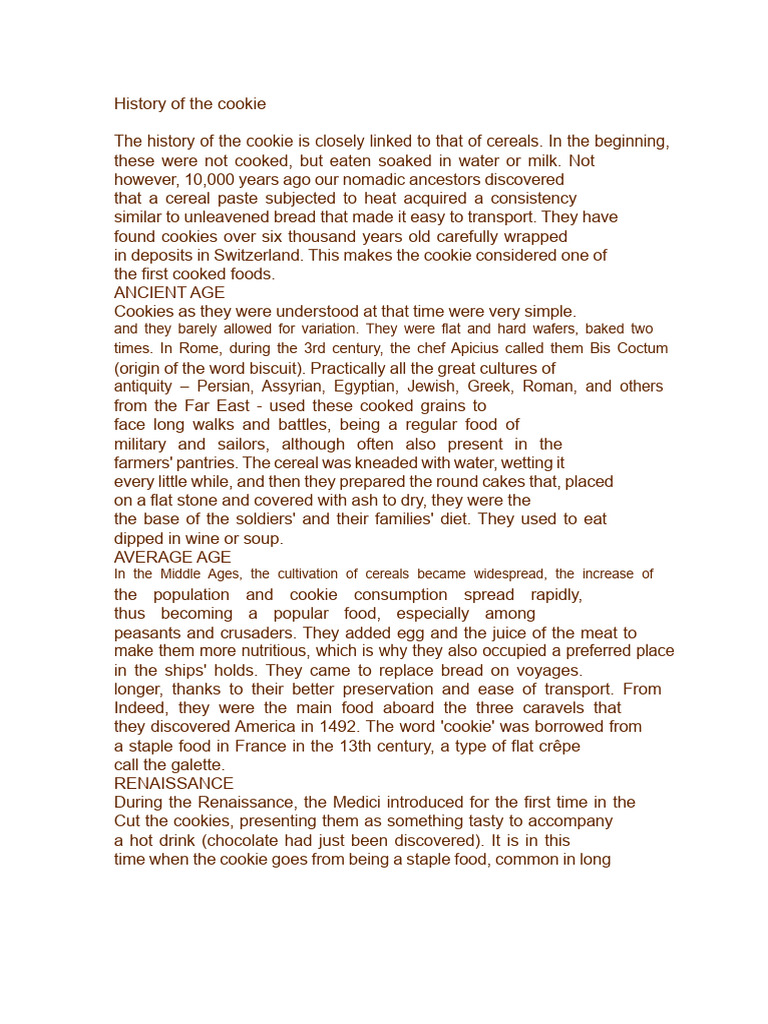 History of the cookie

The history of the cookie is closely linked to that of cereals. In the beginning, these were not cooked, but eaten soaked in water or milk. Not however, 10,000 years ago our nomadic ancestors discovered that a cereal paste subjected to heat acquired a consistency similar to unleavened bread that made it easy to transport. They have found cookies over six thousand years old carefully wrapped in deposits in Switzerland. This makes the cookie considered one of the first cooked foods.
ANCIENT AGE
Cookies as they were understood at that time were very simple. and they barely allowed for variation. They were flat and hard wafers, baked two times. In Rome, during the 3rd century, the chef Apicius called them Bis Coctum (origin of the word biscuit). Practically all the great cultures of antiquity – Persian, Assyrian, Egyptian, Jewish, Greek, Roman, and others from the Far East - used these cooked grains to face long walks and battles, being a regular food of military and sailors, although often also present in the farmers' pantries. The cereal was kneaded with water, wetting it every little while, and then they prepared the round cakes that, placed on a flat stone and covered with ash to dry, they were the the base of the soldiers' and their families' diet. They used to eat dipped in wine or soup.
AVERAGE AGE
In the Middle Ages, the cultivation of cereals became widespread, the increase of the population and cookie consumption spread rapidly, thus becoming a popular food, especially among peasants and crusaders. They added egg and the juice of the meat to make them more nutritious, which is why they also occupied a preferred place in the ships' holds. They came to replace bread on voyages. longer, thanks to their better preservation and ease of transport. From Indeed, they were the main food aboard the three caravels that they discovered America in 1492. The word 'cookie' was borrowed from a staple food in France in the 13th century, a type of flat crêpe call the galette.
RENAISSANCE
During the Renaissance, the Medici introduced for the first time in the Cut the cookies, presenting them as something tasty to accompany a hot drink (chocolate had just been discovered). It is in this time when the cookie goes from being a staple food, common in long